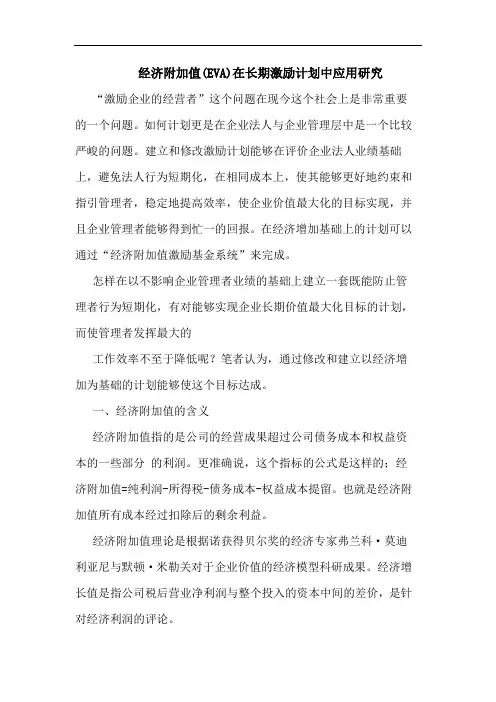 经济附加值(EVA)在长期激励计划中应用研究

“激励企业的经营者”这个问题在现今这个社会上是非常重要的一个问题。如何计划更是在企业法人与企业管理层中是一个比较严峻的问题。建立和修改激励计划能够在评价企业法人业绩基础上，避免法人行为短期化，在相同成本上，使其能够更好地约束和指引管理者，稳定地提高效率，使企业价值最大化的目标实现，并且企业管理者能够得到忙一的回报。在经济增加基础上的计划可以通过“经济附加值激励基金系统”来完成。

怎样在以不影响企业管理者业绩的基础上建立一套既能防止管理者行为短期化，有对能够实现企业长期价值最大化目标的计划，而使管理者发挥最大的

工作效率不至于降低呢？笔者认为，通过修改和建立以经济增加为基础的计划能够使这个目标达成。

一、经济附加值的含义

经济附加值指的是公司的经营成果超过公司债务成本和权益资本的一些部分 的利润。更准确说，这个指标的公式是这样的：经济附加值=纯利润-所得税-债务成本-权益成本提留。也就是经济附加值所有成本经过扣除后的剩余利益。

经济附加值理论是根据诺获得贝尔奖的经济专家弗兰科·莫迪利亚尼与默顿·米勒关对于企业价值的经济模型科研成果。经济增长值是指公司税后营业净利润与整个投入的资本中间的差价，是针对经济利润的评论。